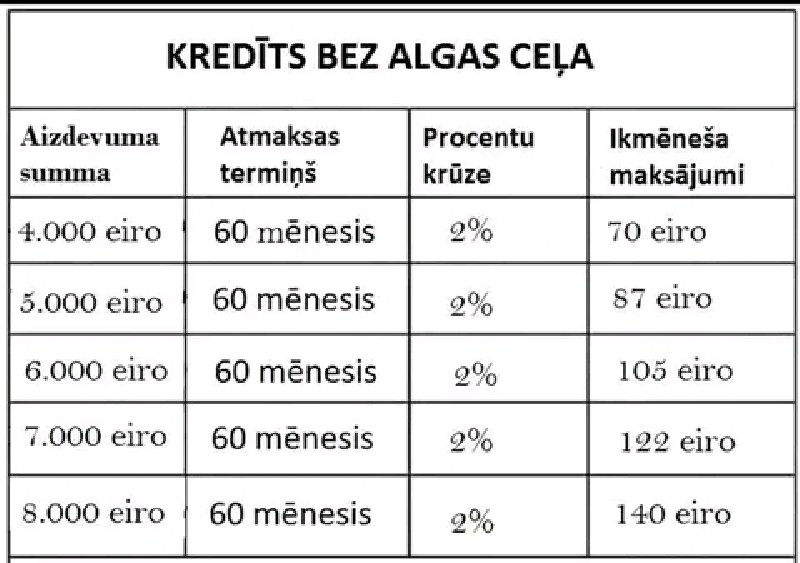 KREDĪTS BEZ ALGAS CEĻA

| Aizdevuma summa | Atmaksas termiņš | Procentu krūze | Ikmēneša maksājumi |
|---|---|---|---|
| 4.000 eiro | 60 mēnesis | 2% | 70 eiro |
| 5.000 eiro | 60 mēnesis | 2% | 87 eiro |
| 6.000 eiro | 60 mēnesis | 2% | 105 eiro |
| 7.000 eiro | 60 mēnesis | 2% | 122 eiro |
| 8.000 eiro | 60 mēnesis | 2% | 140 eiro |